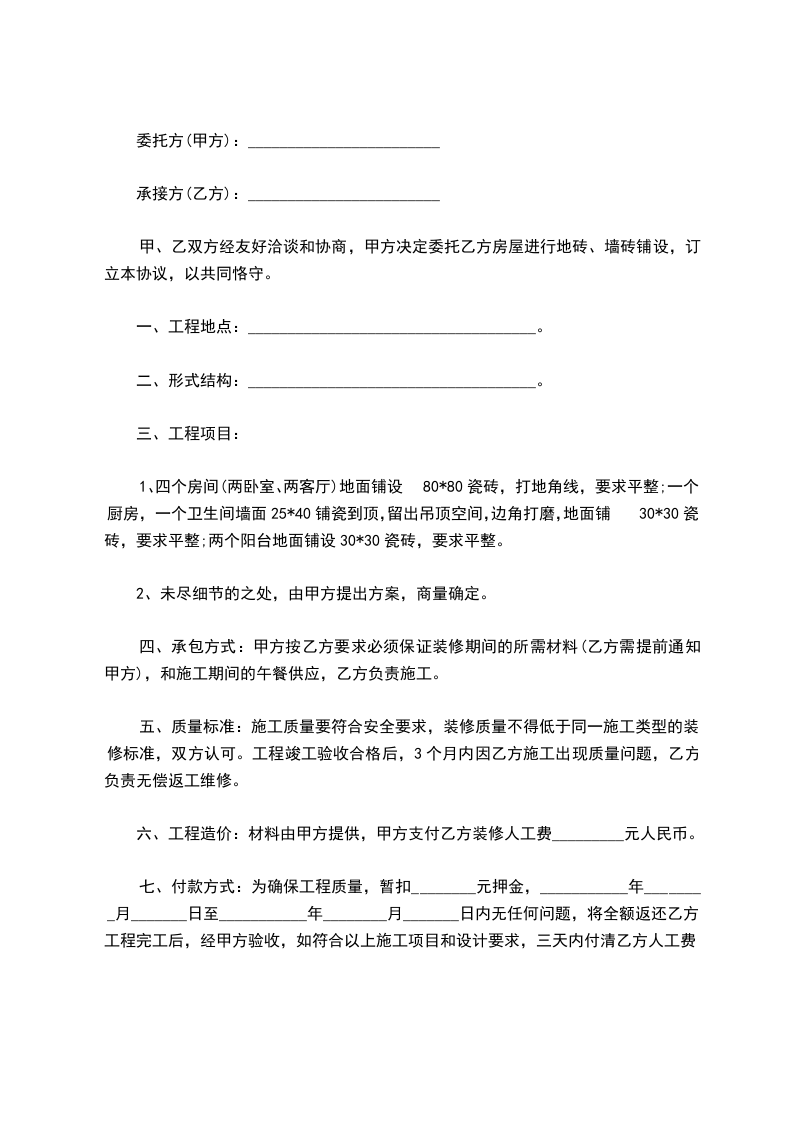 委托方(甲方)：________________________

承接方(乙方)：________________________

甲、乙双方经友好洽谈和协商，甲方决定委托乙方房屋进行地砖、墙砖铺设，订立本协议，以共同恪守。

一、工程地点：____________________________________。

二、形式结构：____________________________________。

三、工程项目：

1、四个房间(两卧室、两客厅)地面铺设 80*80 瓷砖，打地角线，要求平整;一个厨房，一个卫生间墙面 25*40 铺瓷到顶,留出吊顶空间,边角打磨,地面铺 30*30 瓷砖，要求平整;两个阳台地面铺设 30*30 瓷砖，要求平整。

2、未尽细节的之处，由甲方提出方案，商量确定。

四、承包方式：甲方按乙方要求必须保证装修期间的所需材料(乙方需提前通知甲方)，和施工期间的午餐供应，乙方负责施工。

五、质量标准：施工质量要符合安全要求，装修质量不得低于同一施工类型的装修标准，双方认可。工程竣工验收合格后，3 个月内因乙方施工出现质量问题，乙方负责无偿返工维修。

六、工程造价：材料由甲方提供，甲方支付乙方装修人工费_________元人民币。

七、付款方式：为确保工程质量，暂扣________元押金，___________年_______月_______日至___________年________月_______日内无任何问题，将全额返还乙方工程完工后，经甲方验收，如符合以上施工项目和设计要求，三天内付清乙方人工费